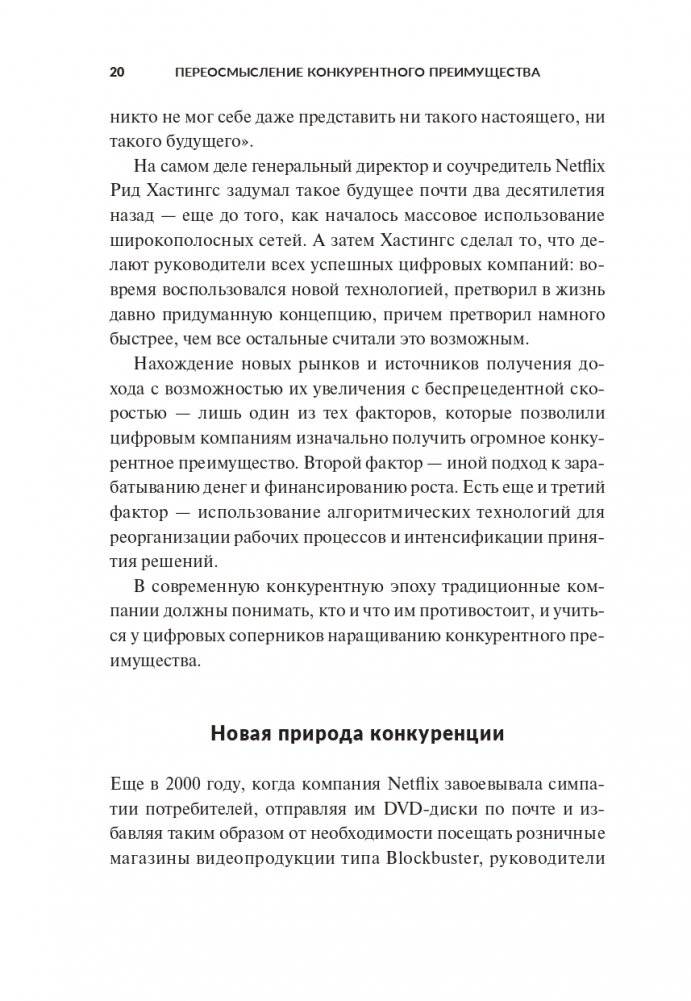 20 ПЕРЕОСМЫСЛЕНИЕ КОНКУРЕНТНОГО ПРЕИМУЩЕСТВА

никто не мог себе даже представить ни такого настоящего, ни такого будущего».

На самом деле генеральный директор и соучредитель Netflix Рид Хастингс задумал такое будущее почти два десятилетия назад — еще до того, как началось массовое использование широкополосных сетей. А затем Хастингс сделал то, что делают руководители всех успешных цифровых компаний: вовремя воспользовался новой технологией, претворил в жизнь давно придуманную концепцию, причем претворил намного быстрее, чем все остальные считали это возможным.

Нахождение новых рынков и источников получения дохода с возможностью их увеличения с беспрецедентной скоростью — лишь один из тех факторов, которые позволили цифровым компаниям изначально получить огромное конкурентное преимущество. Второй фактор — иной подход к зарабатыванию денег и финансированию роста. Есть еще и третий фактор — использование алгоритмических технологий для реорганизации рабочих процессов и интенсификации принятия решений.

В современную конкурентную эпоху традиционные компании должны понимать, кто и что им противостоит, и учиться у цифровых соперников наращиванию конкурентного преимущества.

Новая природа конкуренции

Еще в 2000 году, когда компания Netflix завоевывала симпатии потребителей, отправляя им DVD-диски по почте и избавляя таким образом от необходимости посещать розничные магазины видеопродукции типа Blockbuster, руководители